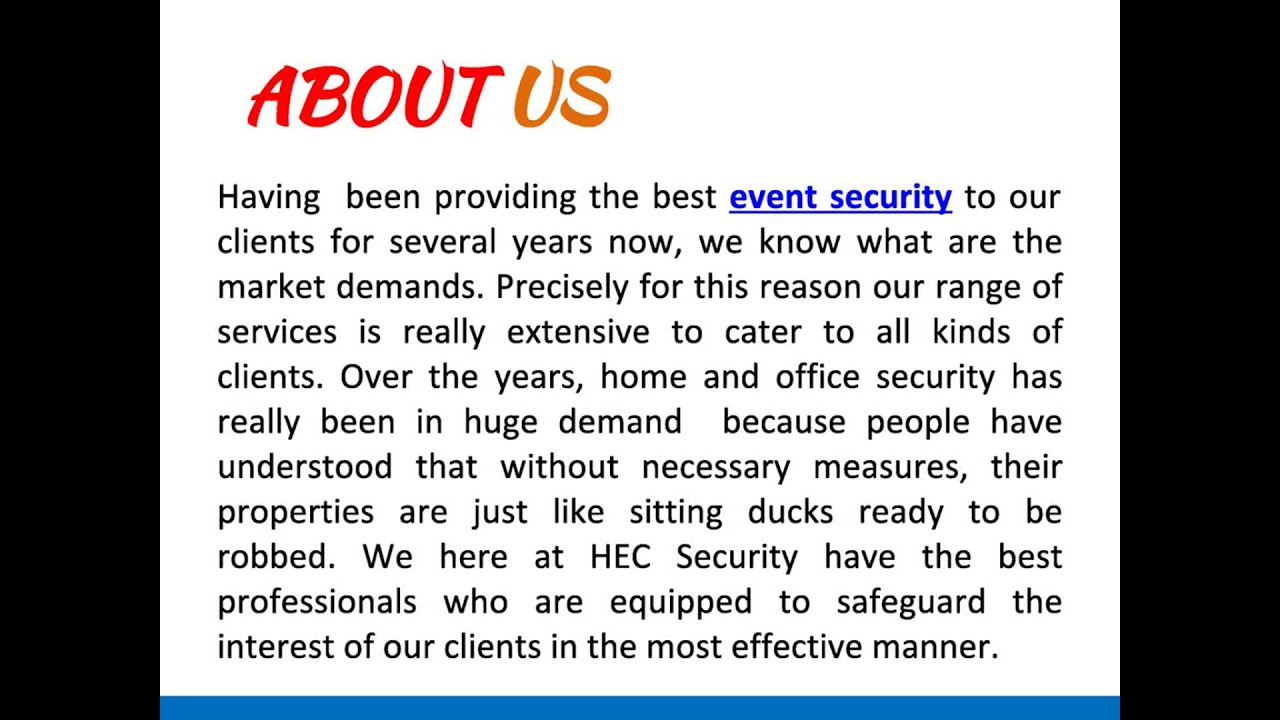 ABOUT US

Having been providing the best event security to our clients for several years now, we know what are the market demands. Precisely for this reason our range of services is really extensive to cater to all kinds of clients. Over the years, home and office security has really been in huge demand because people have understood that without necessary measures, their properties are just like sitting ducks ready to be robbed. We here at HEC Security have the best professionals who are equipped to safeguard the interest of our clients in the most effective manner.